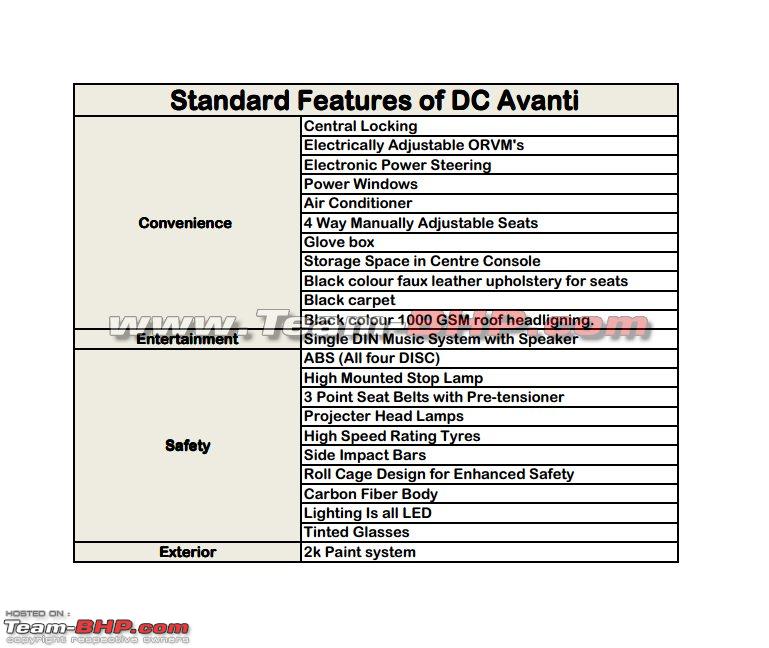 | Standard Features of DC Avanti | |
|---|---|
| Convenience | Central Locking |
| | Electrically Adjustable ORVM's |
| | Electronic Power Steering |
| | Power Windows |
| | Air Conditioner |
| | 4 Way Manually Adjustable Seats |
| | Glove box |
| | Storage Space in Centre Console |
| | Black colour faux leather upholstery for seats |
| | Black carpet |
| | Black colour 1000 GSM roof headligning. |
| Entertainment | Single DIN Music System with Speaker |
| Safety | ABS (All four DISC) |
| | High Mounted Stop Lamp |
| | 3 Point Seat Belts with Pre-tensioner |
| | Projecter Head Lamps |
| | High Speed Rating Tyres |
| | Side Impact Bars |
| | Roll Cage Design for Enhanced Safety |
| | Carbon Fiber Body |
| | Lighting Is all LED |
| | Tinted Glasses |
| Exterior | 2k Paint system |

HOSTED ON :
Team-BHP.com
copyright respective owners

www.Team-BHP.com